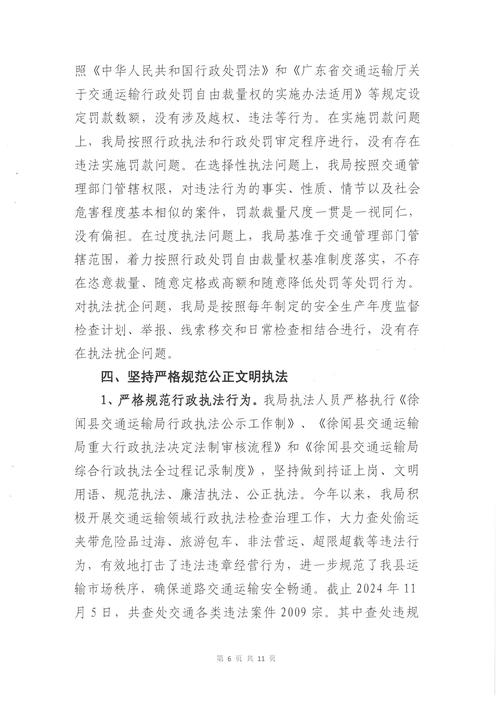 照《中华人民共和国行政处罚法》和《广东省交通运输厅关于交通运输行政处罚自由裁量权的实施办法适用》等规定设定罚款数额，没有涉及越权、违法等行为。在实施罚款问题上，我局按照行政执法和行政处罚审定程序进行，没有存在违法实施罚款问题。在选择性执法问题上，我局按照交通管理部门管辖权限，对违法行为的事实、性质、情节以及社会危害程度基本相似的案件，罚款裁量尺度一贯是一视同仁，没有偏袒。在过度执法问题上，我局基准于交通管理部门管辖范围，着力按照行政处罚自由裁量权基准制度落实，不存在恣意裁量、随意定格或高额和随意降低处罚等处罚行为。对执法扰企问题，我局是按照每年制定的安全生产年度监督检查计划、举报、线索移交和日常检查相结合进行，没有存在执法扰企问题。

四、坚持严格规范公正文明执法

1、严格规范行政执法行为。我局执法人员严格执行《徐闻县交通运输局行政执法公示工作制》、《徐闻县交通运输局重大行政执法决定法制审核流程》和《徐闻县交通运输局综合行政执法全过程记录制度》，坚持做到持证上岗、文明用语、规范执法、廉洁执法、公正执法。今年以来，我局积极开展交通运输领域行政执法检查治理工作，大力查处偷运夹带危险品过海、旅游包车、非法营运、超限超载等违法行为，有效地打击了违法违章经营行为，进一步规范了我县运输市场秩序，确保道路交通运输安全畅通。截止 2024 年 11 月 5 日，共查处交通各类违法案件 2009 宗。其中查处违规

第 6 页 共 11 页